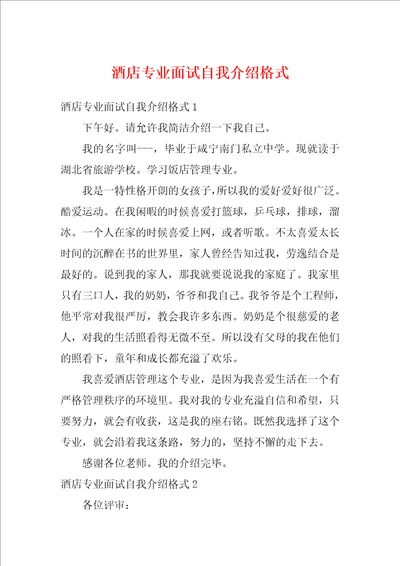 酒店专业面试自我介绍格式

酒店专业面试自我介绍格式 1

下午好。请允许我简洁介绍一下我自己。

我的名字叫---，毕业于咸宁南门私立中学。现就读于湖北省旅游学校。学习饭店管理专业。

我是一特性格开朗的女孩子，所以我的爱好爱好很广泛。酷爱运动。在我闲暇的时候喜爱打篮球，乒乓球，排球，溜冰。一个人在家的时候喜爱上网，或者听歌。不太喜爱太长时间的沉醉在书的世界里，家人曾经告知过我，劳逸结合是最好的。说到我的家人，那我就要说说我的家庭了。我家里只有三口人，我的奶奶，爷爷和我自己。我爷爷是个工程师，他平常对我很严厉，教会我许多东西。奶奶是个很慈爱的老人，对我的生活照看得无微不至。所以没有父母的我在他们的照看下，童年和成长都充溢了欢乐。

我喜爱酒店管理这个专业，是因为我喜爱生活在一个有严格管理秩序的环境里。我对我的专业充溢自信和希望，只要努力，就会有收获，这是我的座右铭。既然我选择了这个专业，就会沿着我这条路，努力的，坚持不懈的走下去。

感谢各位老师。我的介绍完毕。

酒店专业面试自我介绍格式 2

各位评审：